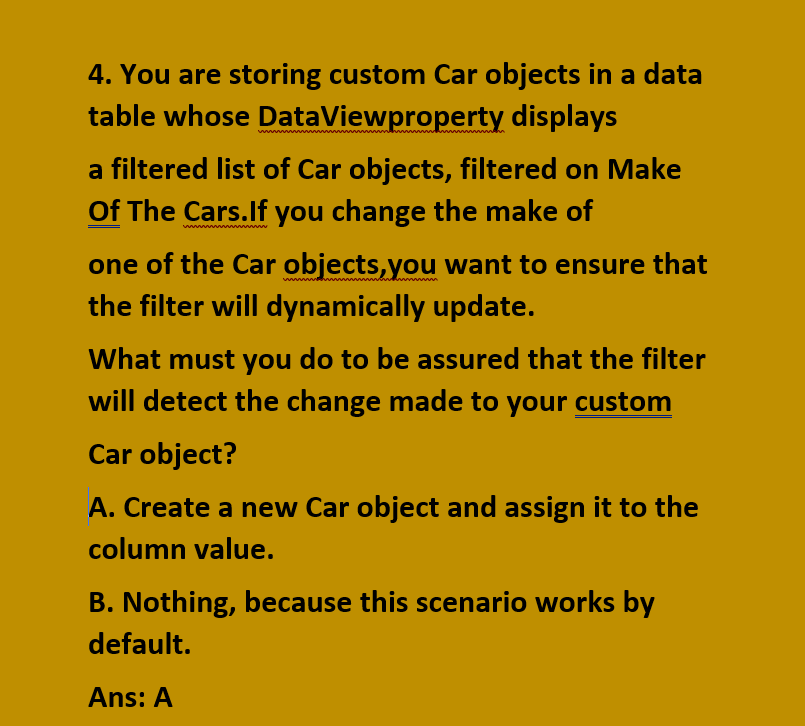 4. You are storing custom Car objects in a data table whose DataViewproperty displays

a filtered list of Car objects, filtered on Make Of The Cars.If you change the make of

one of the Car objects,you want to ensure that the filter will dynamically update.

What must you do to be assured that the filter will detect the change made to your custom

Car object?

A. Create a new Car object and assign it to the column value.

B. Nothing, because this scenario works by default.

Ans: A